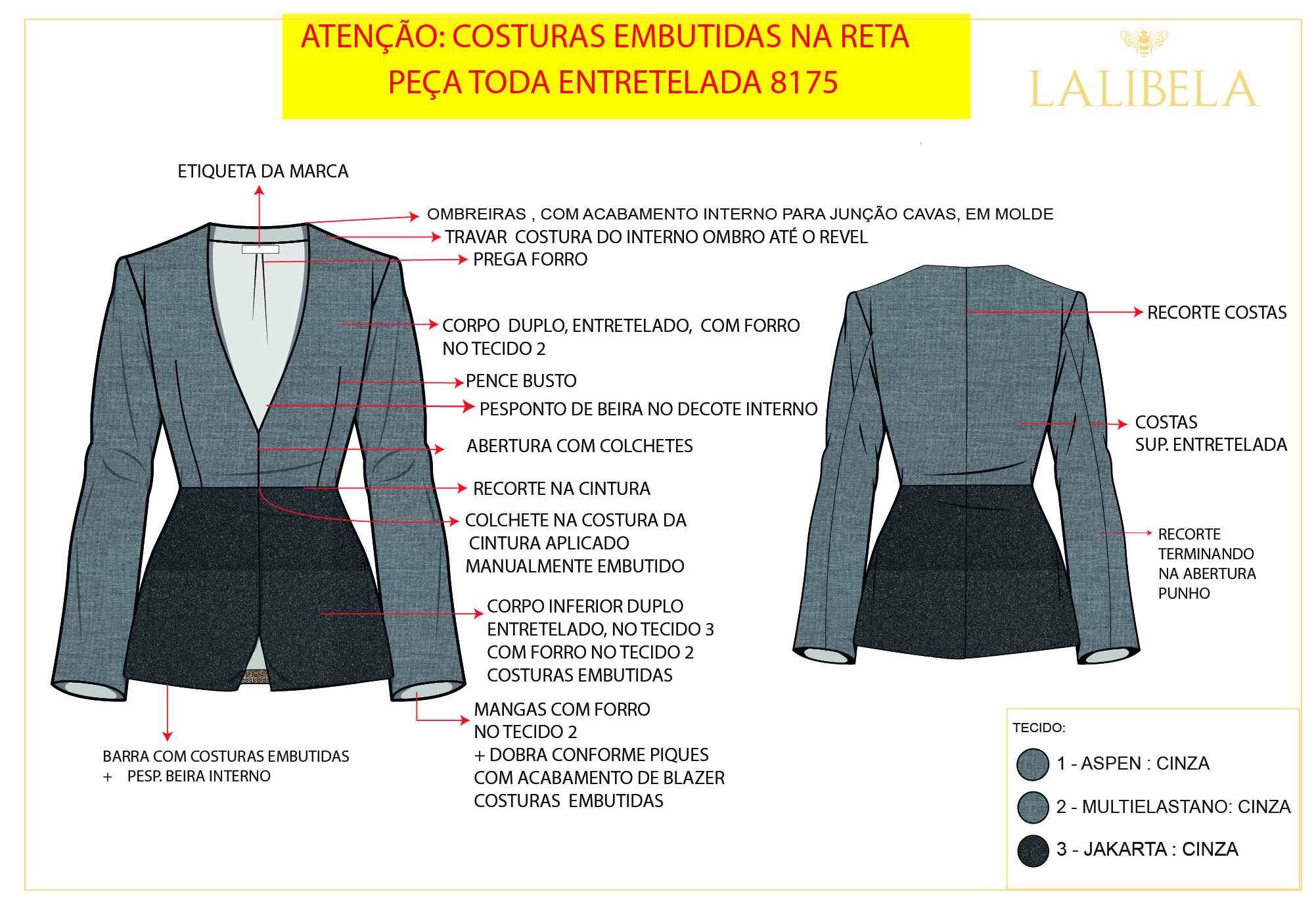 ATENÇÃO: COSTURAS EMBUTIDAS NA RETA
PEÇA TODA ENTRETELADA 8175

LALIBELA

ETIQUETA DA MARCA

OMBREIRAS , COM ACABAMENTO INTERNO PARA JUNÇÃO CAVAS, EM MOLDE

TRAVAR COSTURA DO INTERNO OMBRO ATÉ O REVEL

PREGA FORRO

CORPO DUPLO, ENTRETELADO, COM FORRO NO TECIDO 2

PENCE BUSTO

PESPONTO DE BEIRA NO DECOTE INTERNO

ABERTURA COM COLCHETES

RECORTE NA CINTURA

COLCHETE NA COSTURA DA CINTURA APLICADO MANUALMENTE EMBUTIDO

CORPO INFERIOR DUPLO ENTRETELADO, NO TECIDO 3 COM FORRO NO TECIDO 2 COSTURAS EMBUTIDAS

MANGAS COM FORRO NO TECIDO 2
+ DOBRA CONFORME PIQUES
COM ACABAMENTO DE BLAZER
COSTURAS EMBUTIDAS

BARRA COM COSTURAS EMBUTIDAS
+ PESP. BEIRA INTERNO

RECORTE COSTAS

COSTAS
SUP. ENTRETELADA

RECORTE TERMINANDO NA ABERTURA PUNHO

TECIDO:
1 - ASPEN : CINZA
2 - MULTIELASTANO: CINZA
3 - JAKARTA : CINZA